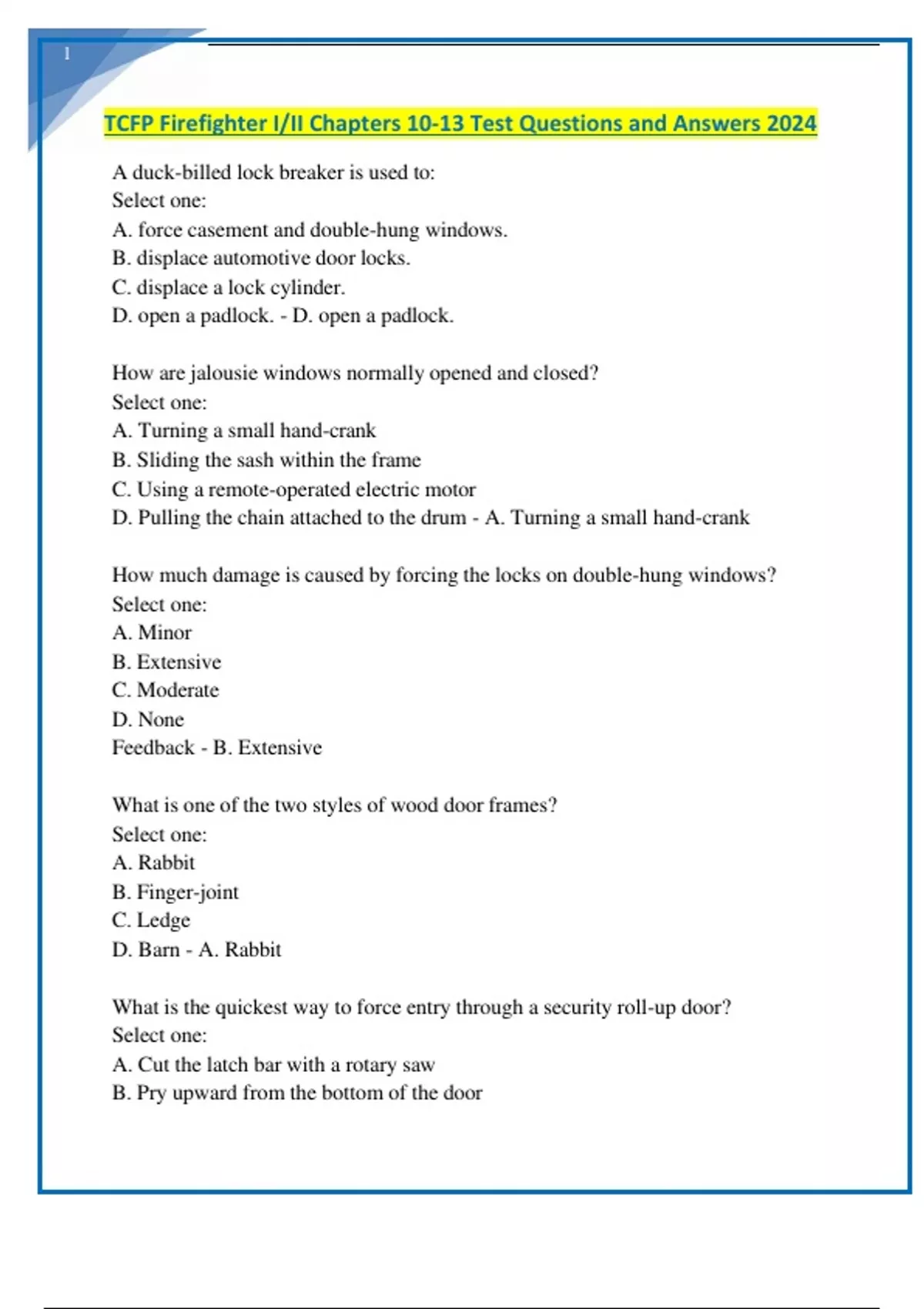 1

TCFP Firefighter I/II Chapters 10-13 Test Questions and Answers 2024

A duck-billed lock breaker is used to:
Select one:
A. force casement and double-hung windows.
B. displace automotive door locks.
C. displace a lock cylinder.
D. open a padlock. - D. open a padlock.

How are jalousie windows normally opened and closed?
Select one:
A. Turning a small hand-crank
B. Sliding the sash within the frame
C. Using a remote-operated electric motor
D. Pulling the chain attached to the drum - A. Turning a small hand-crank

How much damage is caused by forcing the locks on double-hung windows?
Select one:
A. Minor
B. Extensive
C. Moderate
D. None
Feedback - B. Extensive

What is one of the two styles of wood door frames?
Select one:
A. Rabbit
B. Finger-joint
C. Ledge
D. Barn - A. Rabbit

What is the quickest way to force entry through a security roll-up door?
Select one:
A. Cut the latch bar with a rotary saw
B. Pry upward from the bottom of the door